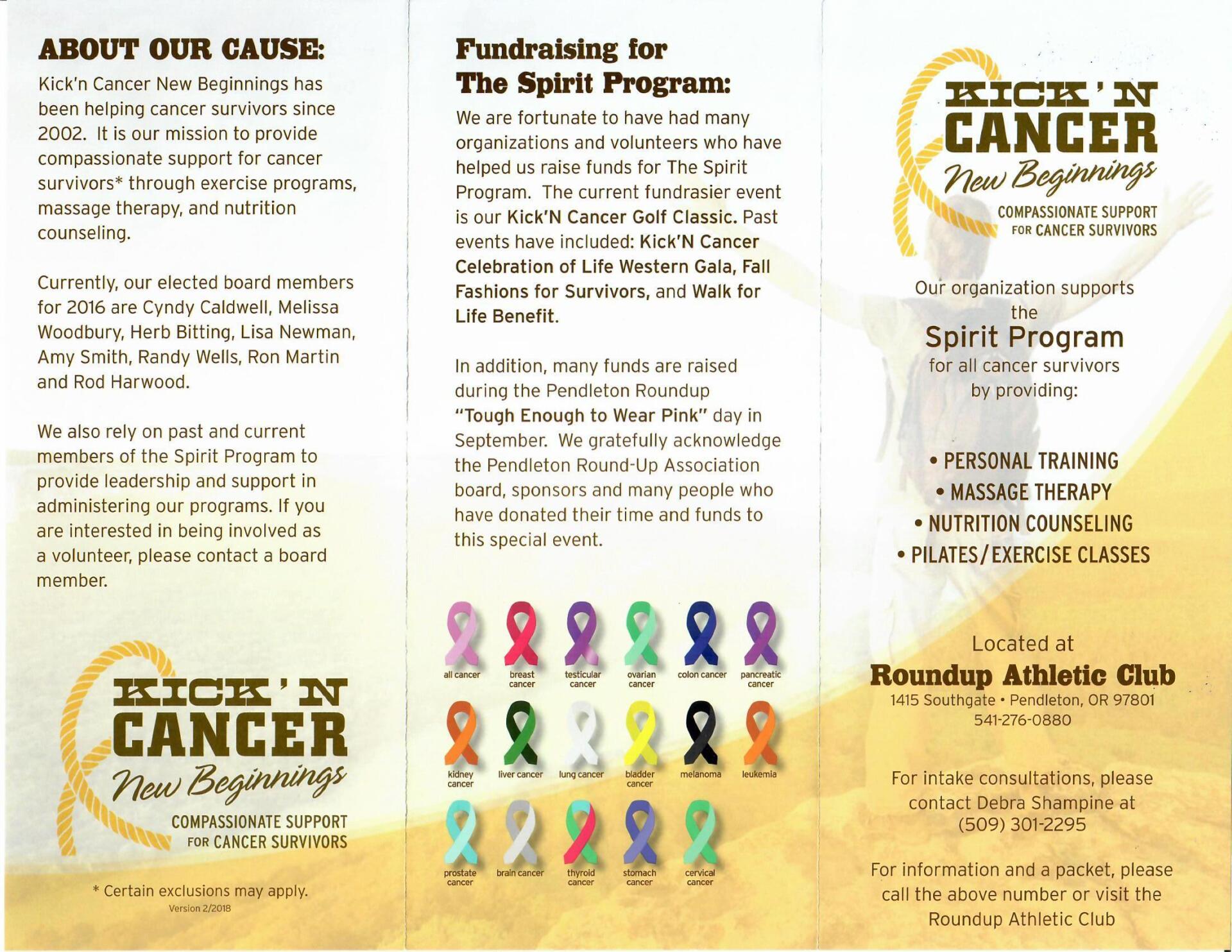 ABOUT OUR CAUSE:

Kick'n Cancer New Beginnings has been helping cancer survivors since 2002. It is our mission to provide compassionate support for cancer survivors* through exercise programs, massage therapy, and nutrition counseling.

Currently, our elected board members for 2016 are Cyndy Caldwell, Melissa Woodbury, Herb Bitting, Lisa Newman, Amy Smith, Randy Wells, Ron Martin and Rod Harwood.

We also rely on past and current members of the Spirit Program to provide leadership and support in administering our programs. If you are interested in being involved as a volunteer, please contact a board member.

KICK'N
CANCER
New Beginnings
COMPASSIONATE SUPPORT
FOR CANCER SURVIVORS

* Certain exclusions may apply.
Version 2/2018

Fundraising for
The Spirit Program:

We are fortunate to have had many organizations and volunteers who have helped us raise funds for The Spirit Program. The current fundrasier event is our Kick'N Cancer Golf Classic. Past events have included: Kick'N Cancer Celebration of Life Western Gala, Fall Fashions for Survivors, and Walk for Life Benefit.

In addition, many funds are raised during the Pendleton Roundup "Tough Enough to Wear Pink" day in September. We gratefully acknowledge the Pendleton Round-Up Association board, sponsors and many people who have donated their time and funds to this special event.

all cancer
breast cancer
testicular cancer
ovarian cancer
colon cancer
pancreatic cancer
kidney cancer
liver cancer
lung cancer
bladder cancer
melanoma
leukemia
prostate cancer
brain cancer
thyroid cancer
stomach cancer
cervical cancer

KICK'N
CANCER
New Beginnings
COMPASSIONATE SUPPORT
FOR CANCER SURVIVORS

Our organization supports the
Spirit Program
for all cancer survivors
by providing:

• PERSONAL TRAINING
• MASSAGE THERAPY
• NUTRITION COUNSELING
• PILATES/EXERCISE CLASSES

Located at
Roundup Athletic Club
1415 Southgate • Pendleton, OR 97801
541-276-0880

For intake consultations, please contact Debra Shampine at
(509) 301-2295

For information and a packet, please call the above number or visit the Roundup Athletic Club